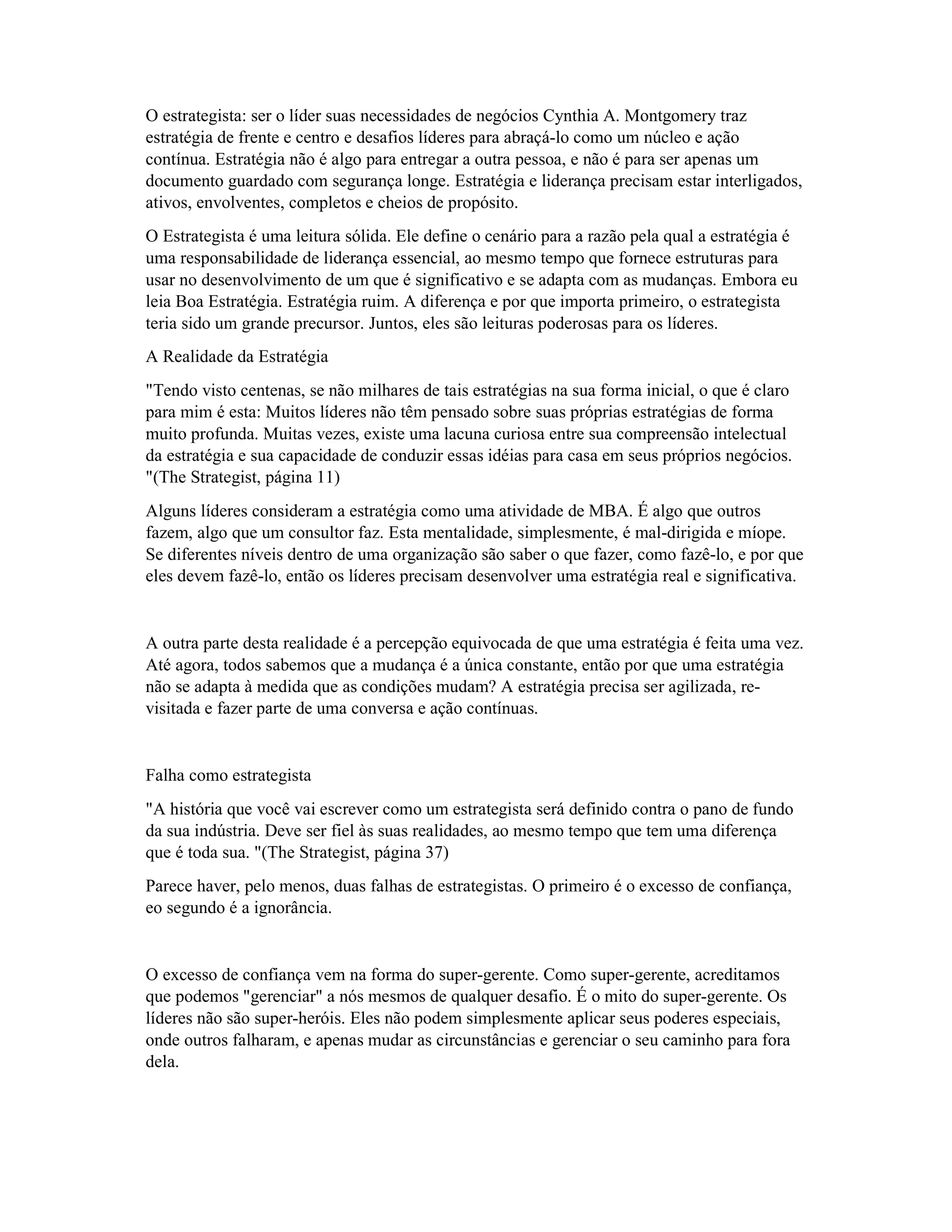 O estrategista: ser o líder suas necessidades de negócios Cynthia A. Montgomery traz estratégia de frente e centro e desafios líderes para abraçá-lo como um núcleo e ação contínua. Estratégia não é algo para entregar a outra pessoa, e não é para ser apenas um documento guardado com segurança longe. Estratégia e liderança precisam estar interligados, ativos, envolventes, completos e cheios de propósito.

O Estrategista é uma leitura sólida. Ele define o cenário para a razão pela qual a estratégia é uma responsabilidade de liderança essencial, ao mesmo tempo que fornece estruturas para usar no desenvolvimento de um que é significativo e se adapta com as mudanças. Embora eu leia Boa Estratégia. Estratégia ruim. A diferença e por que importa primeiro, o estrategista teria sido um grande precursor. Juntos, eles são leituras poderosas para os líderes.

A Realidade da Estratégia

"Tendo visto centenas, se não milhares de tais estratégias na sua forma inicial, o que é claro para mim é esta: Muitos líderes não têm pensado sobre suas próprias estratégias de forma muito profunda. Muitas vezes, existe uma lacuna curiosa entre sua compreensão intelectual da estratégia e sua capacidade de conduzir essas idéias para casa em seus próprios negócios. "(The Strategist, página 11)

Alguns líderes consideram a estratégia como uma atividade de MBA. É algo que outros fazem, algo que um consultor faz. Esta mentalidade, simplesmente, é mal-dirigida e míope. Se diferentes níveis dentro de uma organização são saber o que fazer, como fazê-lo, e por que eles devem fazê-lo, então os líderes precisam desenvolver uma estratégia real e significativa.

A outra parte desta realidade é a percepção equivocada de que uma estratégia é feita uma vez. Até agora, todos sabemos que a mudança é a única constante, então por que uma estratégia não se adapta à medida que as condições mudam? A estratégia precisa ser agilizada, re-visitada e fazer parte de uma conversa e ação contínuas.

Falha como estrategista

"A história que você vai escrever como um estrategista será definido contra o pano de fundo da sua indústria. Deve ser fiel às suas realidades, ao mesmo tempo que tem uma diferença que é toda sua. "(The Strategist, página 37)

Parece haver, pelo menos, duas falhas de estrategistas. O primeiro é o excesso de confiança, eo segundo é a ignorância.

O excesso de confiança vem na forma do super-gerente. Como super-gerente, acreditamos que podemos "gerenciar" a nós mesmos de qualquer desafio. É o mito do super-gerente. Os líderes não são super-heróis. Eles não podem simplesmente aplicar seus poderes especiais, onde outros falharam, e apenas mudar as circunstâncias e gerenciar o seu caminho para fora dela.